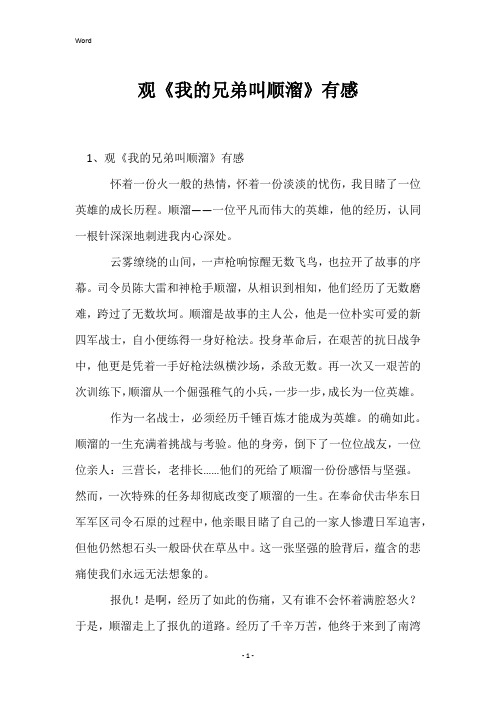 Word

观《我的兄弟叫顺溜》有感

1、观《我的兄弟叫顺溜》有感

怀着一份火一般的热情，怀着一份淡淡的忧伤，我目睹了一位英雄的成长历程。顺溜——一位平凡而伟大的英雄，他的经历，认同一根针深深地刺进我内心深处。

云雾缭绕的山间，一声枪响惊醒无数飞鸟，也拉开了故事的序幕。司令员陈大雷和神枪手顺溜，从相识到相知，他们经历了无数磨难，跨过了无数坎坷。顺溜是故事的主人公，他是一位朴实可爱的新四军战士，自小便练得一身好枪法。投身革命后，在艰苦的抗日战争中，他更是凭着一手好枪法纵横沙场，杀敌无数。再一次又一艰苦的次训练下，顺溜从一个倔强稚气的小兵，一步一步，成长为一位英雄。

作为一名战士，必须经历千锤百炼才能成为英雄。的确如此。顺溜的一生充满着挑战与考验。他的身旁，倒下了一位位战友，一位位亲人：三营长，老排长......他们的死给了顺溜一份份感悟与坚强。然而，一次特殊的任务却彻底改变了顺溜的一生。在奉命伏击华东日军军区司令石原的过程中，他亲眼目睹了自己的一家人惨遭日军迫害，但他仍然想石头一般卧伏在草丛中。这一张坚强的脸背后，蕴含的悲痛使我们永远无法想象的。

报仇！是啊，经历了如此的伤痛，又有谁不会怀着满腔怒火？于是，顺溜走上了报仇的道路。经历了千辛万苦，他终于来到了南湾

- 1 -